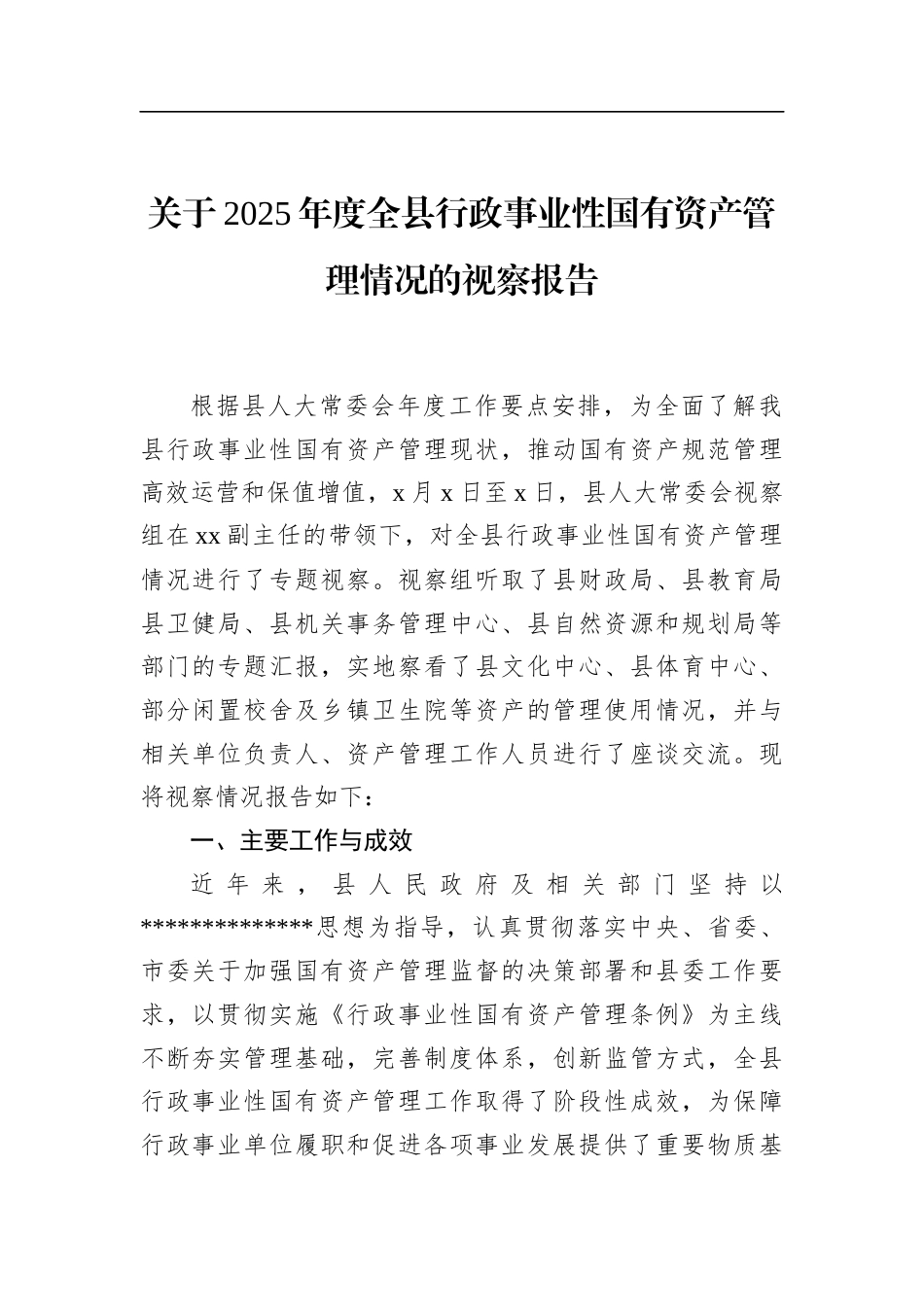 关于2025年度全县行政事业性国有资产管理情况的视察报告

根据县人大常委会年度工作要点安排，为全面了解我县行政事业性国有资产管理现状，推动国有资产规范管理高效运营和保值增值，x月x日至x日，县人大常委会视察组在xx副主任的带领下，对全县行政事业性国有资产管理情况进行了专题视察。视察组听取了县财政局、县教育局县卫健局、县机关事务管理中心、县自然资源和规划局等部门的专题汇报，实地察看了县文化中心、县体育中心、部分闲置校舍及乡镇卫生院等资产的管理使用情况，并与相关单位负责人、资产管理工作人员进行了座谈交流。现将视察情况报告如下：

一、主要工作与成效

近年来，县人民政府及相关部门坚持以*************思想为指导，认真贯彻落实中央、省委、市委关于加强国有资产管理监督的决策部署和县委工作要求，以贯彻实施《行政事业性国有资产管理条例》为主线不断夯实管理基础，完善制度体系，创新监管方式，全县行政事业性国有资产管理工作取得了阶段性成效，为保障行政事业单位履职和促进各项事业发展提供了重要物质基